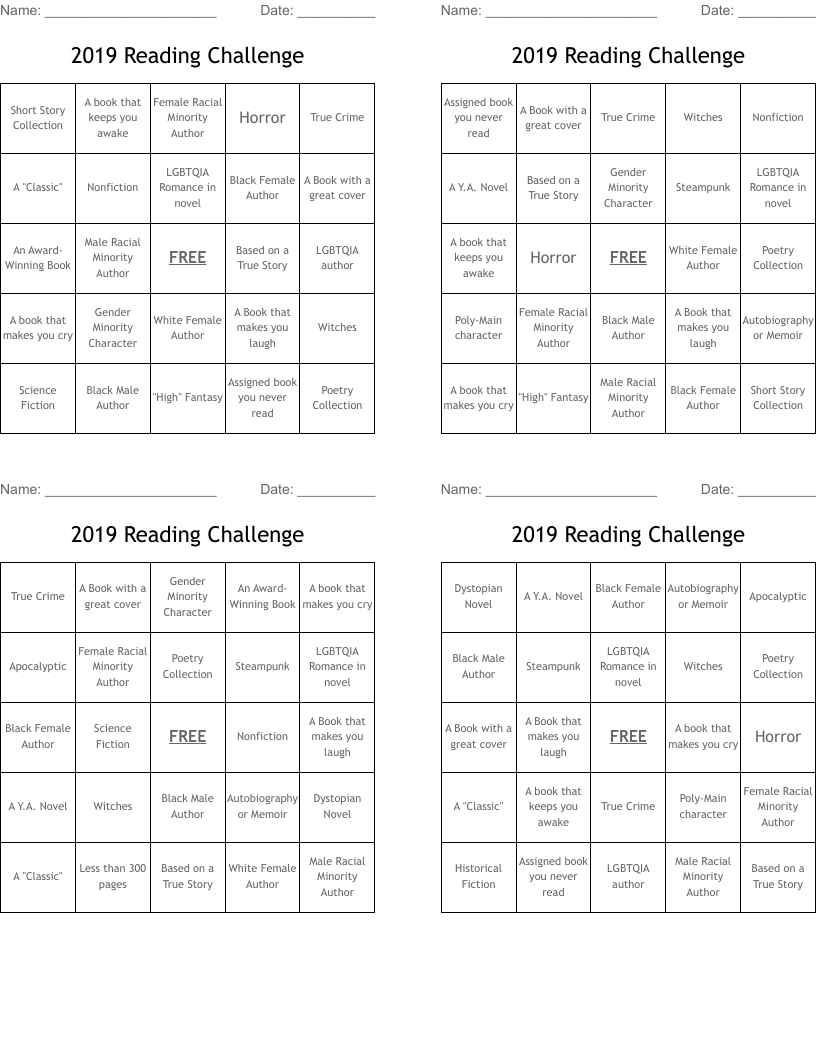 Name: ______________________ Date: __________

2019 Reading Challenge

| Short Story Collection | A book that keeps you awake | Female Racial Minority Author | Horror | True Crime |
|---|---|---|---|---|
| A "Classic" | Nonfiction | LGBTQIA Romance in novel | Black Female Author | A Book with a great cover |
| An Award-Winning Book | Male Racial Minority Author | FREE | Based on a True Story | LGBTQIA author |
| A book that makes you cry | Gender Minority Character | White Female Author | A Book that makes you laugh | Witches |
| Science Fiction | Black Male Author | "High" Fantasy | Assigned book you never read | Poetry Collection |

Name: ______________________ Date: __________

2019 Reading Challenge

| Assigned book you never read | A Book with a great cover | True Crime | Witches | Nonfiction |
|---|---|---|---|---|
| A Y.A. Novel | Based on a True Story | Gender Minority Character | Steampunk | LGBTQIA Romance in novel |
| A book that keeps you awake | Horror | FREE | White Female Author | Poetry Collection |
| Poly-Main character | Female Racial Minority Author | Black Male Author | A Book that makes you laugh | Autobiography or Memoir |
| A book that makes you cry | "High" Fantasy | Male Racial Minority Author | Black Female Author | Short Story Collection |

Name: ______________________ Date: __________

2019 Reading Challenge

| True Crime | A Book with a great cover | Gender Minority Character | An Award-Winning Book | A book that makes you cry |
|---|---|---|---|---|
| Apocalyptic | Female Racial Minority Author | Poetry Collection | Steampunk | LGBTQIA Romance in novel |
| Black Female Author | Science Fiction | FREE | Nonfiction | A Book that makes you laugh |
| A Y.A. Novel | Witches | Black Male Author | Autobiography or Memoir | Dystopian Novel |
| A "Classic" | Less than 300 pages | Based on a True Story | White Female Author | Male Racial Minority Author |

Name: ______________________ Date: __________

2019 Reading Challenge

| Dystopian Novel | A Y.A. Novel | Black Female Author | Autobiography or Memoir | Apocalyptic |
|---|---|---|---|---|
| Black Male Author | Steampunk | LGBTQIA Romance in novel | Witches | Poetry Collection |
| A Book with a great cover | A Book that makes you laugh | FREE | A book that makes you cry | Horror |
| A "Classic" | A book that keeps you awake | True Crime | Poly-Main character | Female Racial Minority Author |
| Historical Fiction | Assigned book you never read | LGBTQIA author | Male Racial Minority Author | Based on a True Story |